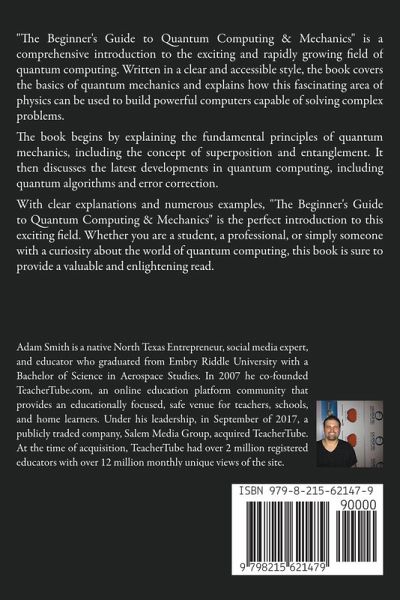 "The Beginner's Guide to Quantum Computing & Mechanics" is a comprehensive introduction to the exciting and rapidly growing field of quantum computing. Written in a clear and accessible style, the book covers the basics of quantum mechanics and explains how this fascinating area of physics can be used to build powerful computers capable of solving complex problems.

The book begins by explaining the fundamental principles of quantum mechanics, including the concept of superposition and entanglement. It then discusses the latest developments in quantum computing, including quantum algorithms and error correction.

With clear explanations and numerous examples, "The Beginner's Guide to Quantum Computing & Mechanics" is the perfect introduction to this exciting field. Whether you are a student, a professional, or simply someone with a curiosity about the world of quantum computing, this book is sure to provide a valuable and enlightening read.

Adam Smith is a native North Texas Entrepreneur, social media expert, and educator who graduated from Embry Riddle University with a Bachelor of Science in Aerospace Studies. In 2007 he co-founded TeacherTube.com, an online education platform community that provides an educationally focused, safe venue for teachers, schools, and home learners. Under his leadership, in September of 2017, a publicly traded company, Salem Media Group, acquired TeacherTube. At the time of acquisition, TeacherTube had over 2 million registered educators with over 12 million monthly unique views of the site.

ISBN 979-8-215-62147-9

90000

9 798215 621479